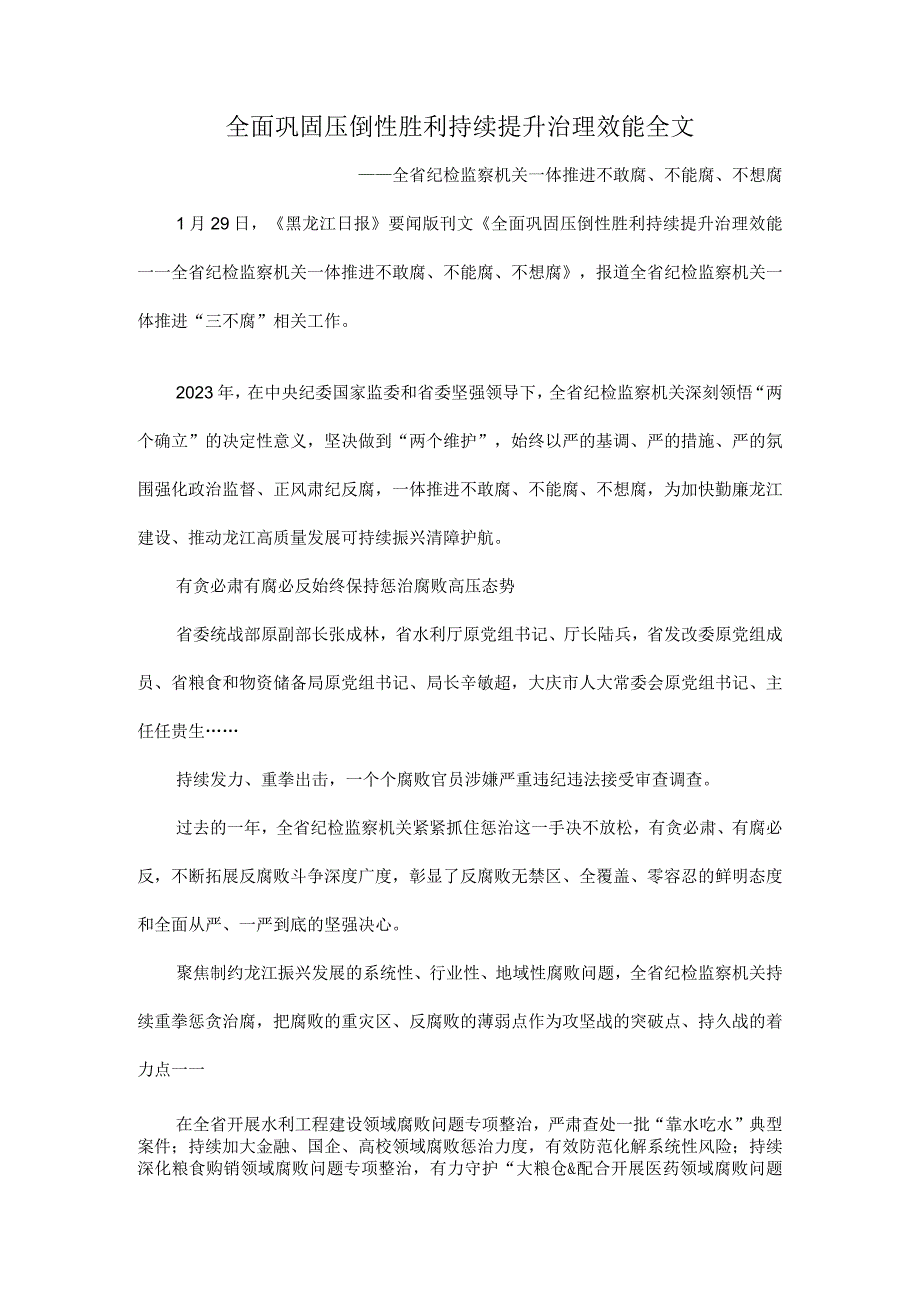 全面巩固压倒性胜利持续提升治理效能全文

——全省纪检监察机关一体推进不敢腐、不能腐、不想腐

1月29日，《黑龙江日报》要闻版刊文《全面巩固压倒性胜利持续提升治理效能一一全省纪检监察机关一体推进不敢腐、不能腐、不想腐》，报道全省纪检监察机关一体推进“三不腐”相关工作。

2023年，在中央纪委国家监委和省委坚强领导下，全省纪检监察机关深刻领悟“两个确立”的决定性意义，坚决做到“两个维护”，始终以严的基调、严的措施、严的氛围强化政治监督、正风肃纪反腐，一体推进不敢腐、不能腐、不想腐，为加快勤廉龙江建设、推动龙江高质量发展可持续振兴清障护航。

有贪必肃有腐必反始终保持惩治腐败高压态势

省委统战部原副部长张成林，省水利厅原党组书记、厅长陆兵，省发改委原党组成员、省粮食和物资储备局原党组书记、局长辛敏超，大庆市人大常委会原党组书记、主任任贵生……

持续发力、重拳出击，一个个腐败官员涉嫌严重违纪违法接受审查调查。

过去的一年，全省纪检监察机关紧紧抓住惩治这一手决不放松，有贪必肃、有腐必反，不断拓展反腐败斗争深度广度，彰显了反腐败无禁区、全覆盖、零容忍的鲜明态度和全面从严、一严到底的坚强决心。

聚焦制约龙江振兴发展的系统性、行业性、地域性腐败问题，全省纪检监察机关持续重拳惩贪治腐，把腐败的重灾区、反腐败的薄弱点作为攻坚战的突破点、持久战的着力点一一

在全省开展水利工程建设领域腐败问题专项整治，严肃查处一批“靠水吃水”典型案件；持续加大金融、国企、高校领域腐败惩治力度，有效防范化解系统性风险；持续深化粮食购销领域腐败问题专项整治，有力守护“大粮仓&配合开展医药领域腐败问题